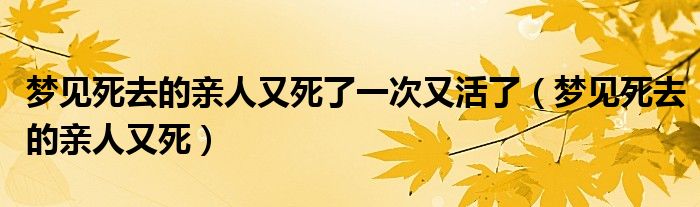 梦见死去的亲人又死了一次又活了（梦见死去的亲人又死）